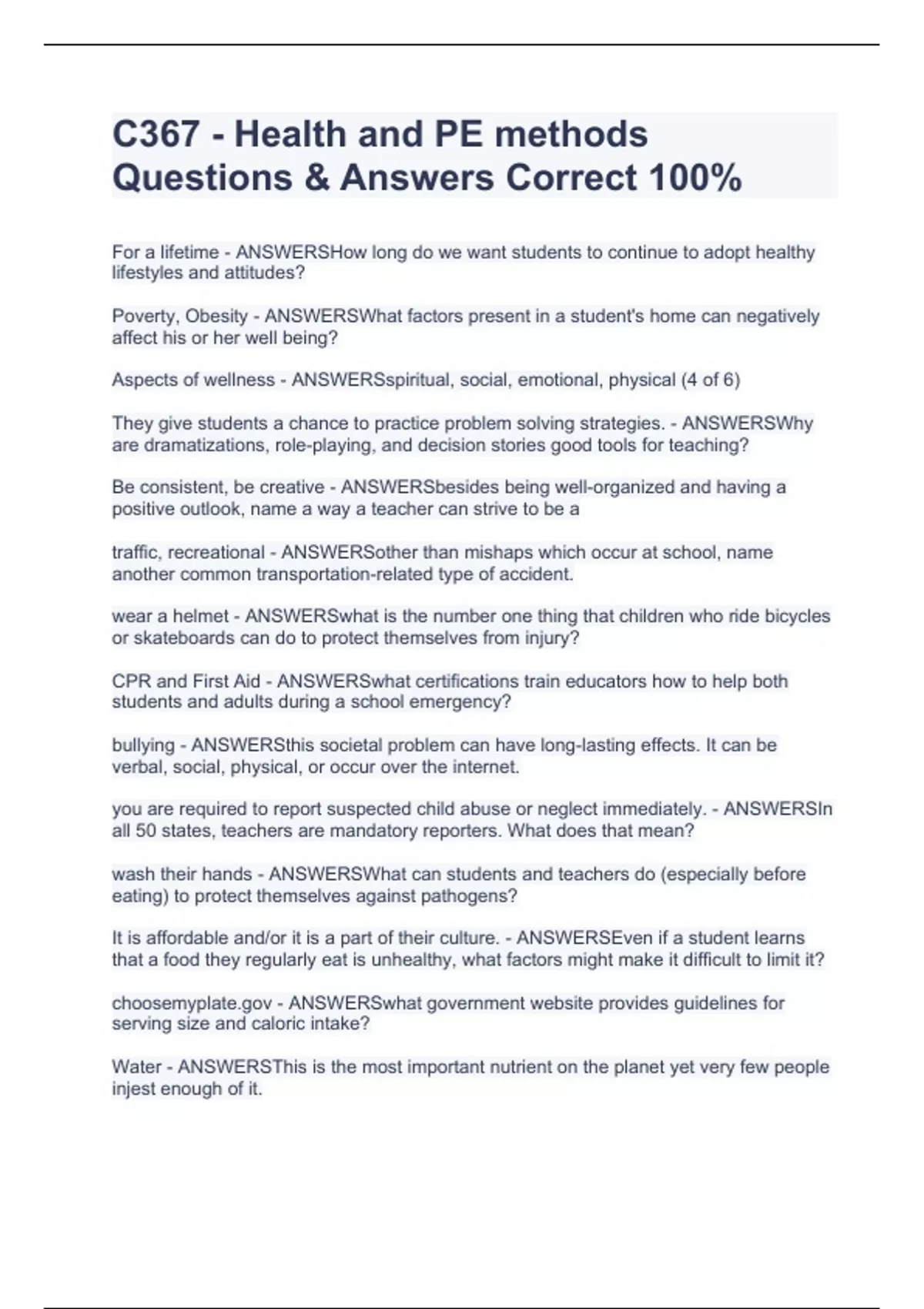 C367 - Health and PE methods Questions & Answers Correct 100%

For a lifetime - ANSWERSHow long do we want students to continue to adopt healthy lifestyles and attitudes?

Poverty, Obesity - ANSWERSWhat factors present in a student's home can negatively affect his or her well being?

Aspects of wellness - ANSWERSspiritual, social, emotional, physical (4 of 6)

They give students a chance to practice problem solving strategies. - ANSWERSWhy are dramatizations, role-playing, and decision stories good tools for teaching?

Be consistent, be creative - ANSWERSbesides being well-organized and having a positive outlook, name a way a teacher can strive to be a

traffic, recreational - ANSWERSother than mishaps which occur at school, name another common transportation-related type of accident.

wear a helmet - ANSWERSwhat is the number one thing that children who ride bicycles or skateboards can do to protect themselves from injury?

CPR and First Aid - ANSWERSwhat certifications train educators how to help both students and adults during a school emergency?

bullying - ANSWERSthis societal problem can have long-lasting effects. It can be verbal, social, physical, or occur over the internet.

you are required to report suspected child abuse or neglect immediately. - ANSWERSIn all 50 states, teachers are mandatory reporters. What does that mean?

wash their hands - ANSWERSWhat can students and teachers do (especially before eating) to protect themselves against pathogens?

It is affordable and/or it is a part of their culture. - ANSWERSEven if a student learns that a food they regularly eat is unhealthy, what factors might make it difficult to limit it?

choosemyplate.gov - ANSWERSwhat government website provides guidelines for serving size and caloric intake?

Water - ANSWERSThis is the most important nutrient on the planet yet very few people injest enough of it.